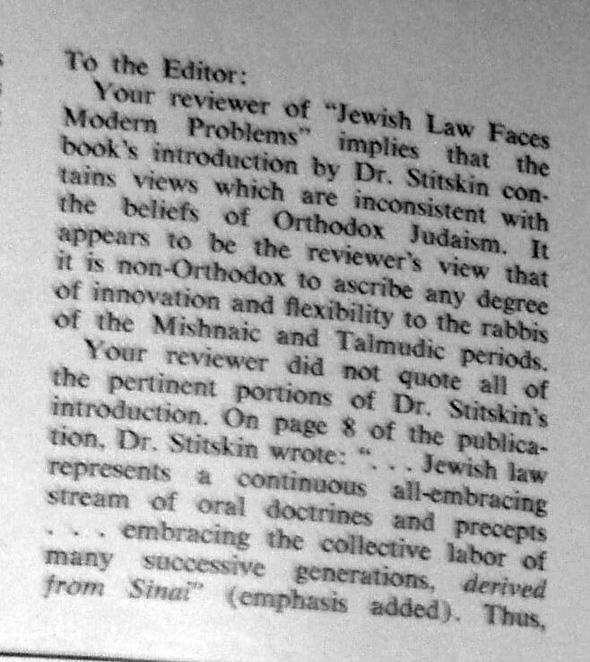 To the Editor:

Your reviewer of "Jewish Law Faces Modern Problems" implies that the book's introduction by Dr. Stitskin contains views which are inconsistent with the beliefs of Orthodox Judaism. It appears to be the reviewer's view that it is non-Orthodox to ascribe any degree of innovation and flexibility to the rabbis of the Mishnaic and Talmudic periods.

Your reviewer did not quote all of the pertinent portions of Dr. Stitskin's introduction. On page 8 of the publication, Dr. Stitskin wrote: ". . . Jewish law represents a continuous all-embracing stream of oral doctrines and precepts . . . embracing the collective labor of many successive generations, derived from Sinai" (emphasis added). Thus,